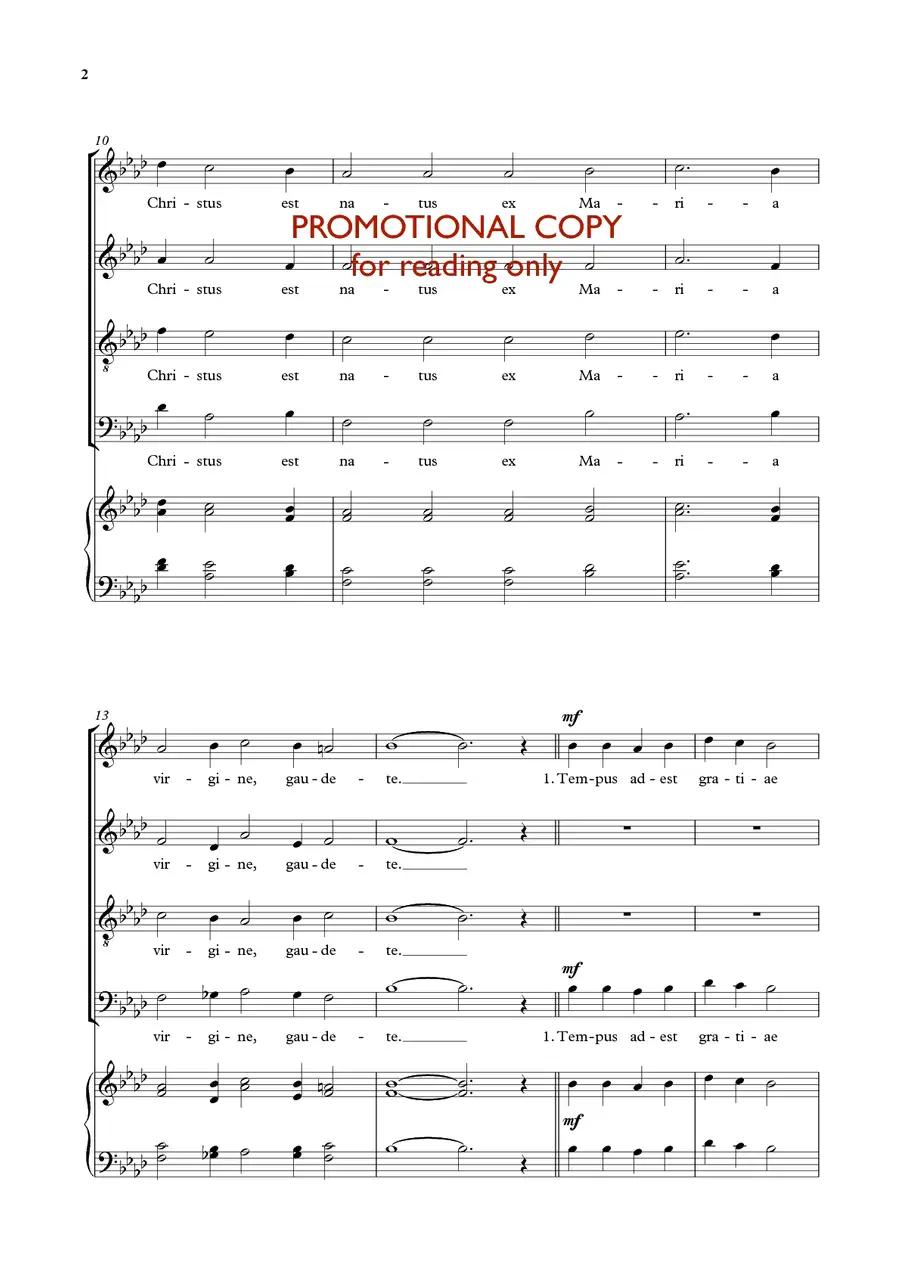 2

10

Chri - stus est na - tus ex Ma - ri - a

Chri - stus est na - tus ex Ma - ri - a

Chri - stus est na - tus ex Ma - ri - a

Chri - stus est na - tus ex Ma - ri - a

13

mf

vir - gi - ne, gau - de - te. 1. Tem - pus ad - est gra - ti - ae

vir - gi - ne, gau - de - te.

vir - gi - ne, gau - de - te.

mf

vir - gi - ne, gau - de - te. 1. Tem - pus ad - est gra - ti - ae

mf

PROMOTIONAL COPY
for reading only